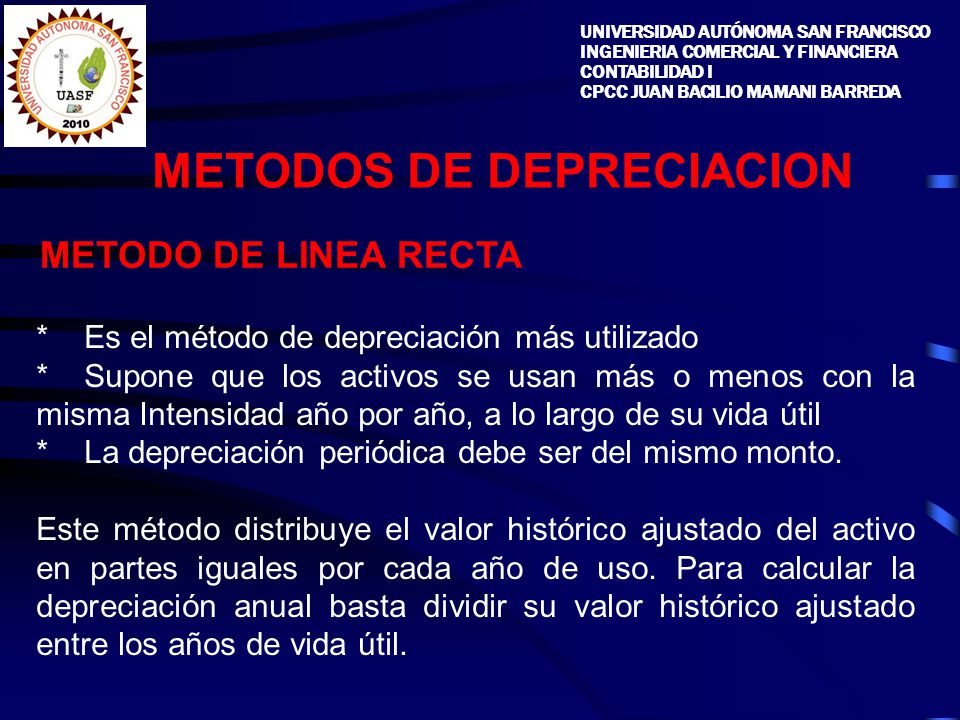 UNIVERSIDAD AUTONOMA SAN FRANCISCO
UASF
2010

UNIVERSIDAD AUTÓNOMA SAN FRANCISCO
INGENIERIA COMERCIAL Y FINANCIERA
CONTABILIDAD I
CPCC JUAN BACILIO MAMANI BARREDA

METODOS DE DEPRECIACION

METODO DE LINEA RECTA

* Es el método de depreciación más utilizado
* Supone que los activos se usan más o menos con la misma Intensidad año por año, a lo largo de su vida útil
* La depreciación periódica debe ser del mismo monto.

Este método distribuye el valor histórico ajustado del activo en partes iguales por cada año de uso. Para calcular la depreciación anual basta dividir su valor histórico ajustado entre los años de vida útil.